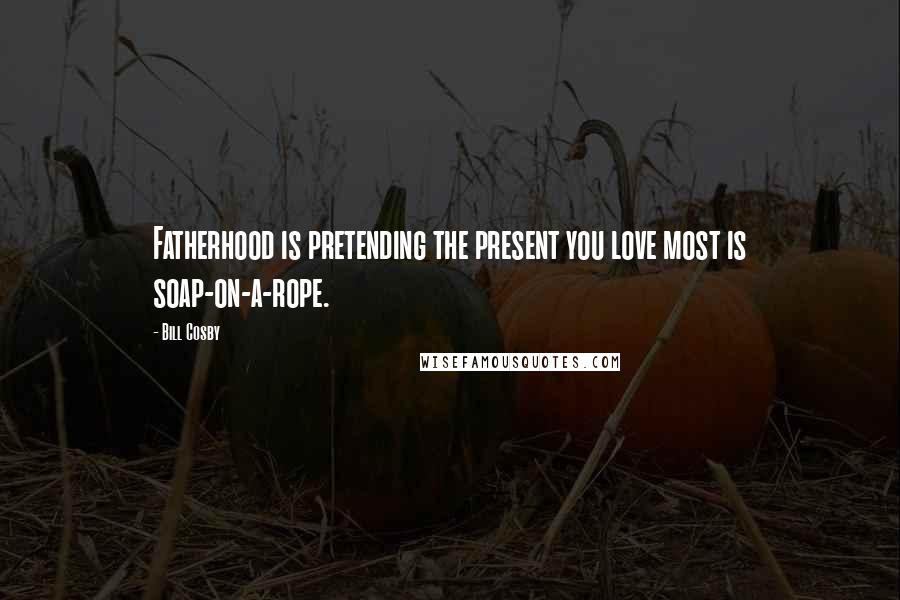 Fatherhood is pretending the present you love most is soap-on-a-rope.

- Bill Cosby

WISEFAMOUSQUOTES.COM